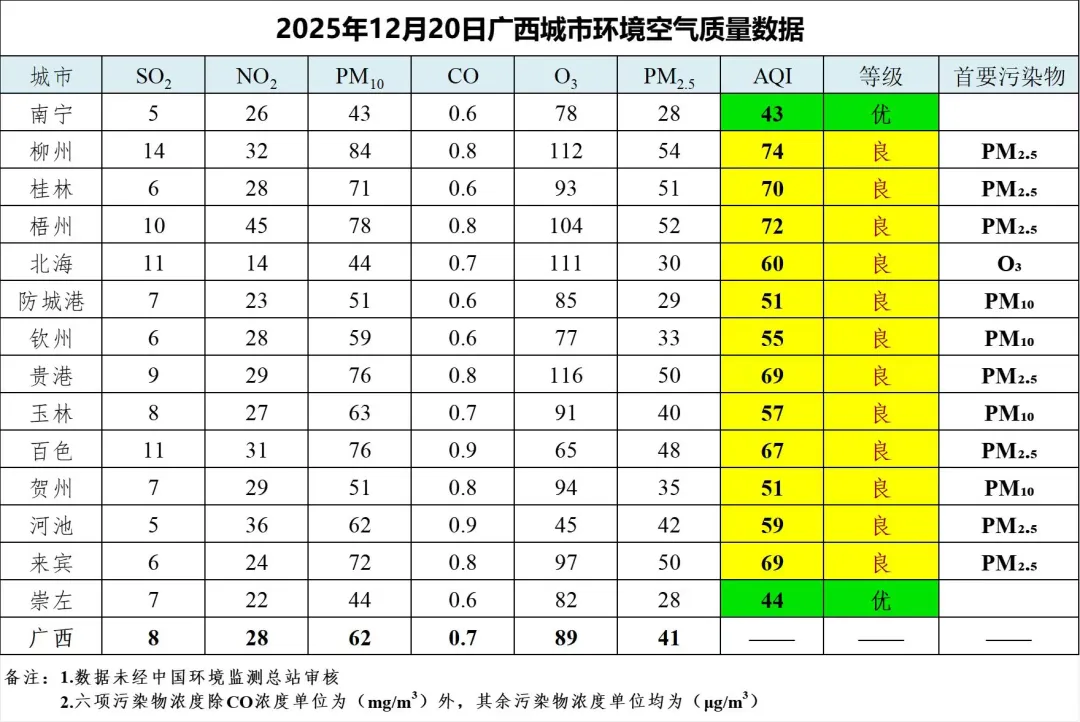 2025年12月20日广西城市环境空气质量数据

| 城市 | $SO_2$ | $NO_2$ | $PM_{10}$ | CO | $O_3$ | $PM_{2.5}$ | AQI | 等级 | 首要污染物 |
|---|---|---|---|---|---|---|---|---|---|
| 南宁 | 5 | 26 | 43 | 0.6 | 78 | 28 | 43 | 优 | |
| 柳州 | 14 | 32 | 84 | 0.8 | 112 | 54 | 74 | 良 | $PM_{2.5}$ |
| 桂林 | 6 | 28 | 71 | 0.6 | 93 | 51 | 70 | 良 | $PM_{2.5}$ |
| 梧州 | 10 | 45 | 78 | 0.8 | 104 | 52 | 72 | 良 | $PM_{2.5}$ |
| 北海 | 11 | 14 | 44 | 0.7 | 111 | 30 | 60 | 良 | $O_3$ |
| 防城港 | 7 | 23 | 51 | 0.6 | 85 | 29 | 51 | 良 | $PM_{10}$ |
| 钦州 | 6 | 28 | 59 | 0.6 | 77 | 33 | 55 | 良 | $PM_{10}$ |
| 贵港 | 9 | 29 | 76 | 0.8 | 116 | 50 | 69 | 良 | $PM_{2.5}$ |
| 玉林 | 8 | 27 | 63 | 0.7 | 91 | 40 | 57 | 良 | $PM_{10}$ |
| 百色 | 11 | 31 | 76 | 0.9 | 65 | 48 | 67 | 良 | $PM_{2.5}$ |
| 贺州 | 7 | 29 | 51 | 0.8 | 94 | 35 | 51 | 良 | $PM_{10}$ |
| 河池 | 5 | 36 | 62 | 0.9 | 45 | 42 | 59 | 良 | $PM_{2.5}$ |
| 来宾 | 6 | 24 | 72 | 0.8 | 97 | 50 | 69 | 良 | $PM_{2.5}$ |
| 崇左 | 7 | 22 | 44 | 0.6 | 82 | 28 | 44 | 优 | |
| 广西 | 8 | 28 | 62 | 0.7 | 89 | 41 | —— | —— | —— |

备注：1.数据未经中国环境监测总站审核
2.六项污染物浓度除CO浓度单位为（$mg/m^3$）外，其余污染物浓度单位均为（$\mu g/m^3$）